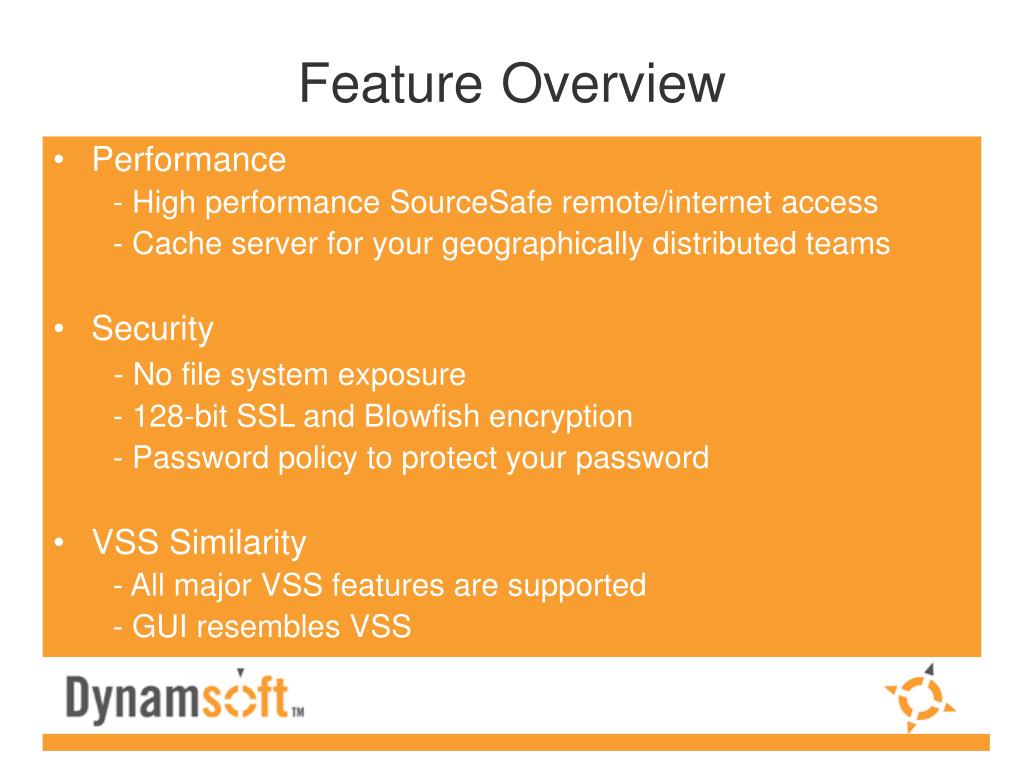 Feature Overview

• Performance
- High performance SourceSafe remote/internet access
- Cache server for your geographically distributed teams

• Security
- No file system exposure
- 128-bit SSL and Blowfish encryption
- Password policy to protect your password

• VSS Similarity
- All major VSS features are supported
- GUI resembles VSS

Dynamsoft™